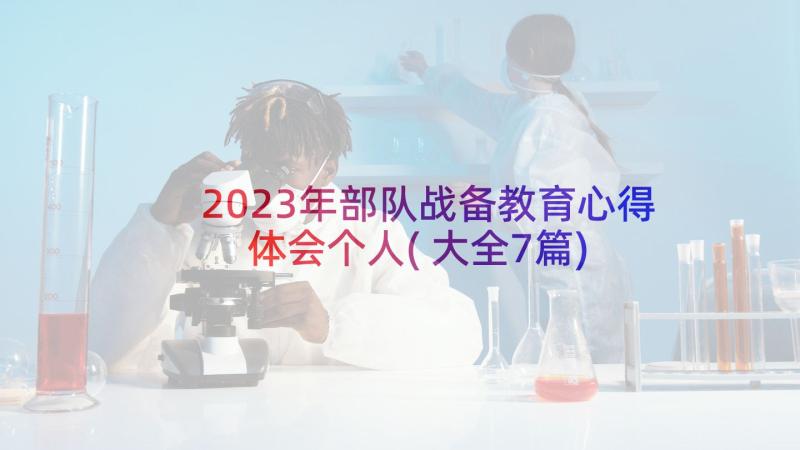 2023年部队战备教育心得体会个人(大全7篇)